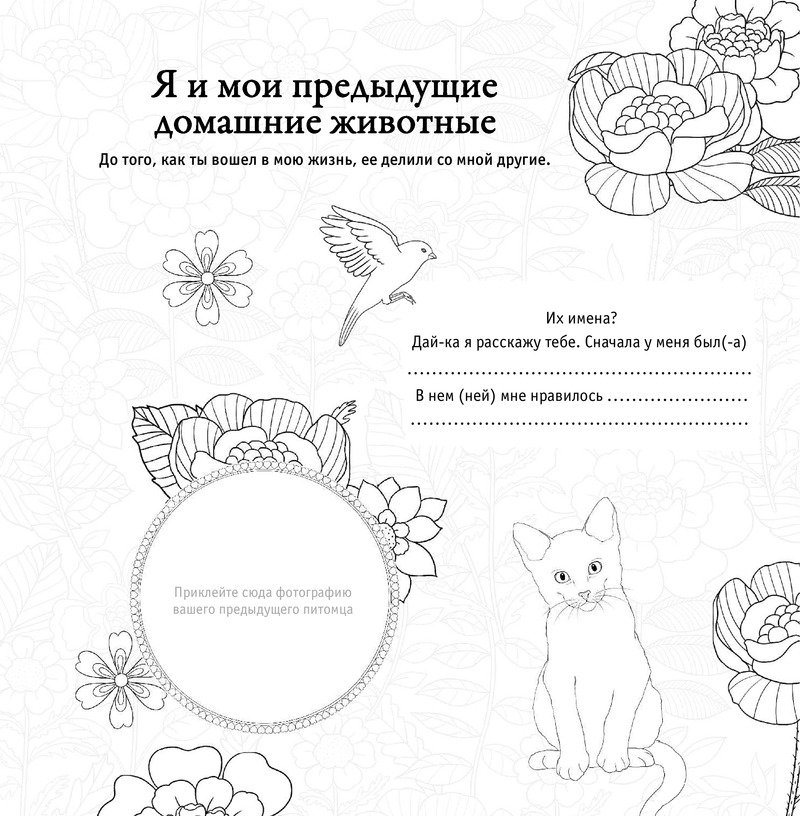 Я и мои предыдущие домашние животные

До того, как ты вошел в мою жизнь, ее делили со мной другие.

Их имена?
Дай-ка я расскажу тебе. Сначала у меня был(-а)
____

В нем (ней) мне нравилось ____
____

Приклейте сюда фотографию вашего предыдущего питомца